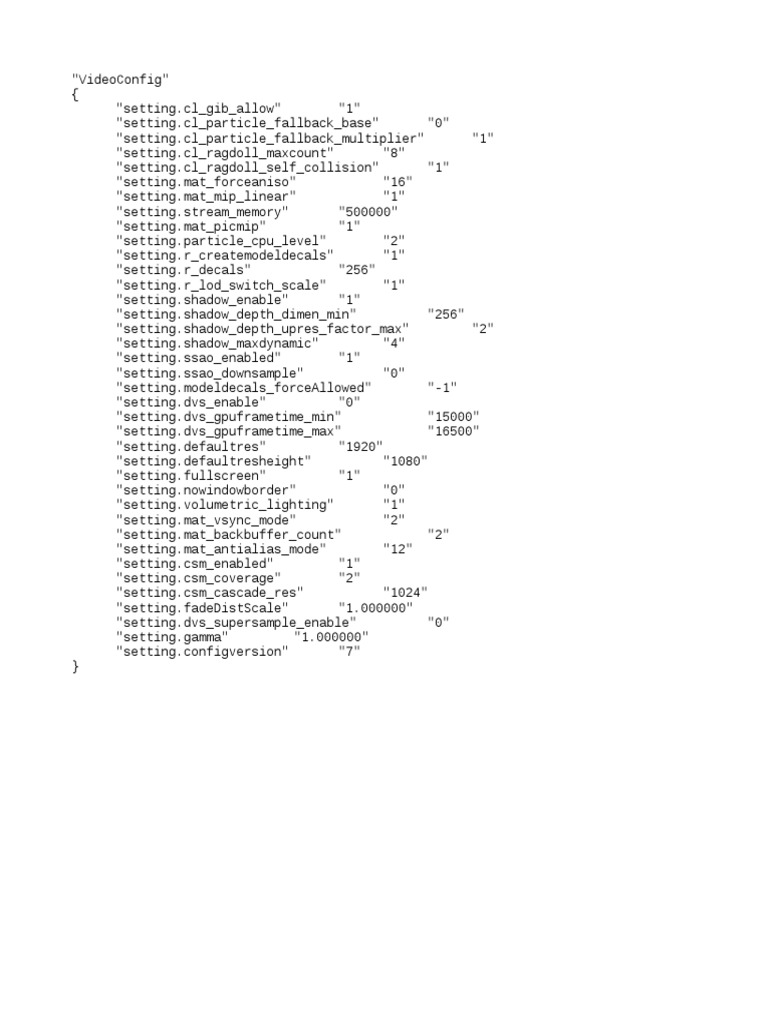 "VideoConfig"
{
"setting.cl_gib_allow" "1"
"setting.cl_particle_fallback_base" "0"
"setting.cl_particle_fallback_multiplier" "1"
"setting.cl_ragdoll_maxcount" "8"
"setting.cl_ragdoll_self_collision" "1"
"setting.mat_forceaniso" "16"
"setting.mat_mip_linear" "1"
"setting.stream_memory" "500000"
"setting.mat_picmip" "1"
"setting.particle_cpu_level" "2"
"setting.r_createmodeldecals" "1"
"setting.r_decals" "256"
"setting.r_lod_switch_scale" "1"
"setting.shadow_enable" "1"
"setting.shadow_depth_dimen_min" "256"
"setting.shadow_depth_upres_factor_max" "2"
"setting.shadow_maxdynamic" "4"
"setting.ssao_enabled" "1"
"setting.ssao_downsample" "0"
"setting.modeldecals_forceAllowed" "-1"
"setting.dvs_enable" "0"
"setting.dvs_gpuframetime_min" "15000"
"setting.dvs_gpuframetime_max" "16500"
"setting.defaultres" "1920"
"setting.defaultresheight" "1080"
"setting.fullscreen" "1"
"setting.nowindowborder" "0"
"setting.volumetric_lighting" "1"
"setting.mat_vsync_mode" "2"
"setting.mat_backbuffer_count" "2"
"setting.mat_antialias_mode" "12"
"setting.csm_enabled" "1"
"setting.csm_coverage" "2"
"setting.csm_cascade_res" "1024"
"setting.fadeDistScale" "1.000000"
"setting.dvs_supersample_enable" "0"
"setting.gamma" "1.000000"
"setting.configversion" "7"
}